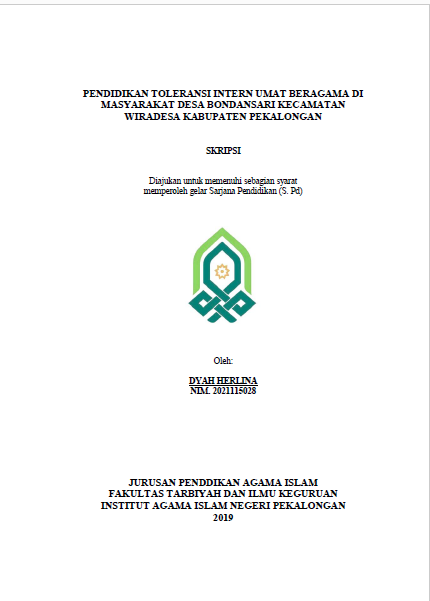 PENDIDIKAN TOLERANSI INTERN UMAT BERAGAMA DI MASYARAKAT DESA BONDANSARI KECAMATAN WIRADESA KABUPATEN PEKALONGAN

SKRIPSI

Diajukan untuk memenuhi sebagian syarat memperoleh gelar Sarjana Pendidikan (S. Pd)

Oleh:

DYAH HERLINA
NIM. 2021115028

JURUSAN PENDDIKAN AGAMA ISLAM
FAKULTAS TARBIYAH DAN ILMU KEGURUAN
INSTITUT AGAMA ISLAM NEGERI PEKALONGAN
2019